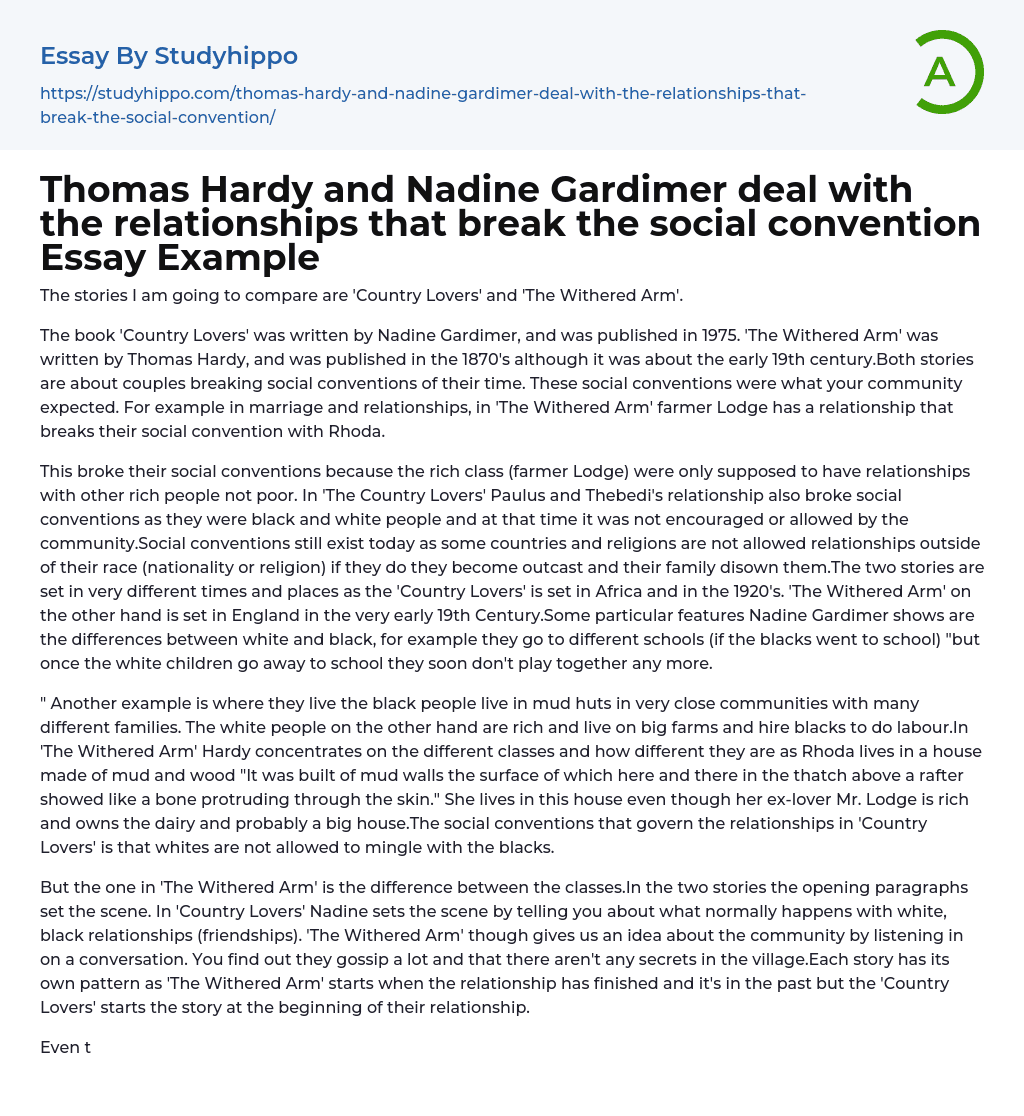 Essay By Studyhippo

https://studyhippo.com/thomas-hardy-and-nadine-gardimer-deal-with-the-relationships-that-break-the-social-convention/

A

Thomas Hardy and Nadine Gardimer deal with the relationships that break the social convention Essay Example

The stories I am going to compare are 'Country Lovers' and 'The Withered Arm'.

The book 'Country Lovers' was written by Nadine Gardimer, and was published in 1975. 'The Withered Arm' was written by Thomas Hardy, and was published in the 1870's although it was about the early 19th century.Both stories are about couples breaking social conventions of their time. These social conventions were what your community expected. For example in marriage and relationships, in 'The Withered Arm' farmer Lodge has a relationship that breaks their social convention with Rhoda.

This broke their social conventions because the rich class (farmer Lodge) were only supposed to have relationships with other rich people not poor. In 'The Country Lovers' Paulus and Thebedi's relationship also broke social conventions as they were black and white people and at that time it was not encouraged or allowed by the community.Social conventions still exist today as some countries and religions are not allowed relationships outside of their race (nationality or religion) if they do they become outcast and their family disown them.The two stories are set in very different times and places as the 'Country Lovers' is set in Africa and in the 1920's. 'The Withered Arm' on the other hand is set in England in the very early 19th Century.Some particular features Nadine Gardimer shows are the differences between white and black, for example they go to different schools (if the blacks went to school) "but once the white children go away to school they soon don't play together any more.

" Another example is where they live the black people live in mud huts in very close communities with many different families. The white people on the other hand are rich and live on big farms and hire blacks to do labour.In 'The Withered Arm' Hardy concentrates on the different classes and how different they are as Rhoda lives in a house made of mud and wood "It was built of mud walls the surface of which here and there in the thatch above a rafter showed like a bone protruding through the skin." She lives in this house even though her ex-lover Mr. Lodge is rich and owns the dairy and probably a big house.The social conventions that govern the relationships in 'Country Lovers' is that whites are not allowed to mingle with the blacks.

But the one in 'The Withered Arm' is the difference between the classes.In the two stories the opening paragraphs set the scene. In 'Country Lovers' Nadine sets the scene by telling you about what normally happens with white, black relationships (friendships). 'The Withered Arm' though gives us an idea about the community by listening in on a conversation. You find out they gossip a lot and that there aren't any secrets in the village.Each story has its own pattern as 'The Withered Arm' starts when the relationship has finished and it's in the past but the 'Country Lovers' starts the story at the beginning of their relationship.

Even t